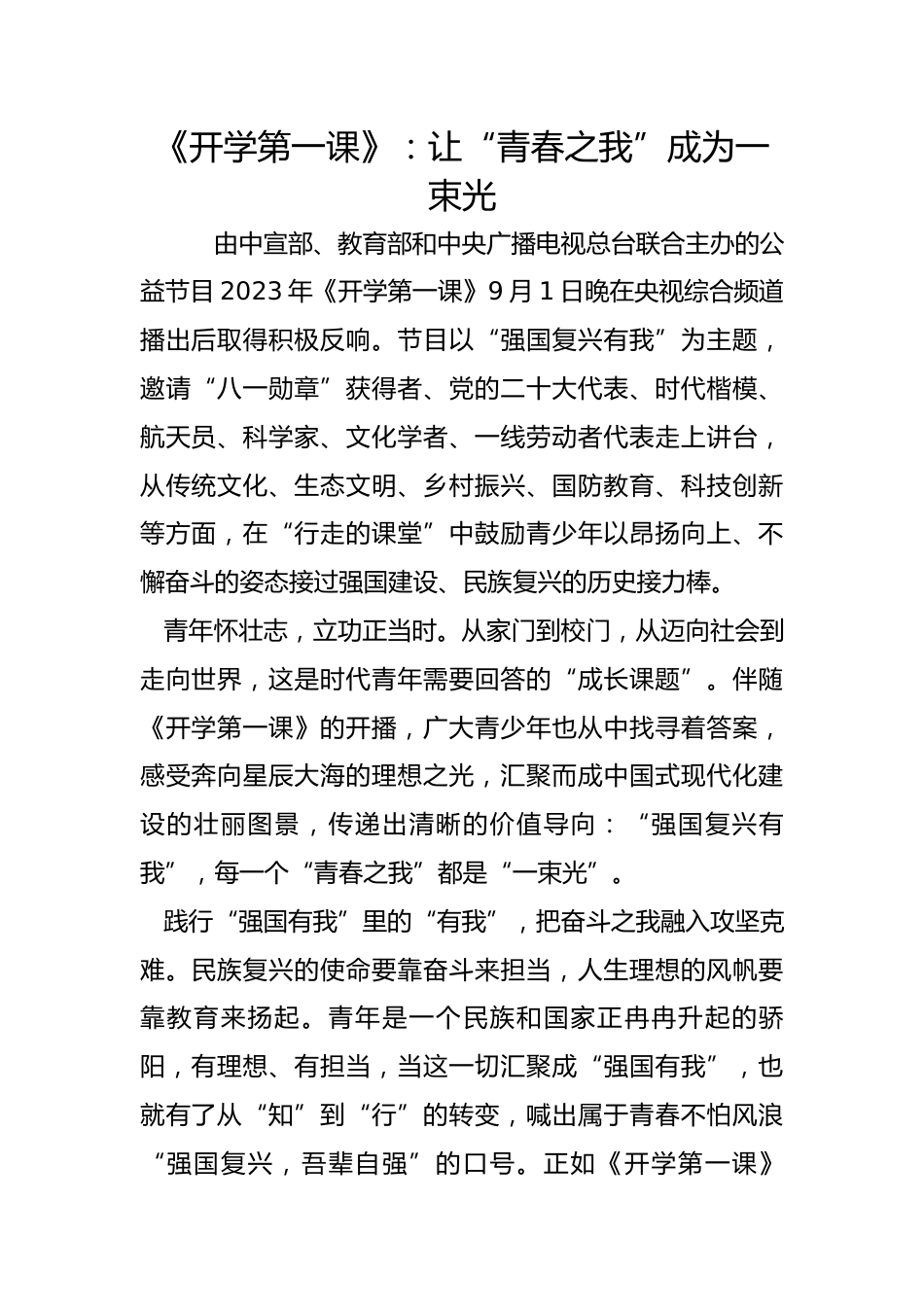 《开学第一课》：让“青春之我”成为一束光

由中宣部、教育部和中央广播电视总台联合主办的公益节目2023年《开学第一课》9月1日晚在央视综合频道播出后取得积极反响。节目以“强国复兴有我”为主题，邀请“八一勋章”获得者、党的二十大代表、时代楷模、航天员、科学家、文化学者、一线劳动者代表走上讲台，从传统文化、生态文明、乡村振兴、国防教育、科技创新等方面，在“行走的课堂”中鼓励青少年以昂扬向上、不懈奋斗的姿态接过强国建设、民族复兴的历史接力棒。

青年怀壮志，立功正当时。从家门到校门，从迈向社会到走向世界，这是时代青年需要回答的“成长课题”。伴随《开学第一课》的开播，广大青少年也从中找寻着答案，感受奔向星辰大海的理想之光，汇聚而成中国式现代化建设的壮丽图景，传递出清晰的价值导向：“强国复兴有我”，每一个“青春之我”都是“一束光”。

践行“强国有我”里的“有我”，把奋斗之我融入攻坚克难。民族复兴的使命要靠奋斗来担当，人生理想的风帆要靠教育来扬起。青年是一个民族和国家正冉冉升起的骄阳，有理想、有担当，当这一切汇聚成“强国有我”，也就有了从“知”到“行”的转变，喊出属于青春不怕风浪“强国复兴，吾辈自强”的口号。正如《开学第一课》